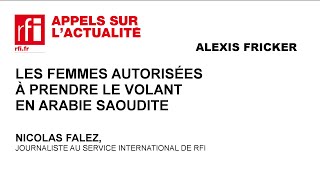 rfi
rfi.fr

APPELS SUR L'ACTUALITÉ

ALEXIS FRICKER

LES FEMMES AUTORISÉES À PRENDRE LE VOLANT EN ARABIE SAOUDITE

NICOLAS FALEZ,
JOURNALISTE AU SERVICE INTERNATIONAL DE RFI